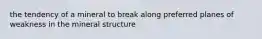 the tendency of a mineral to break along preferred planes of weakness in the mineral structure